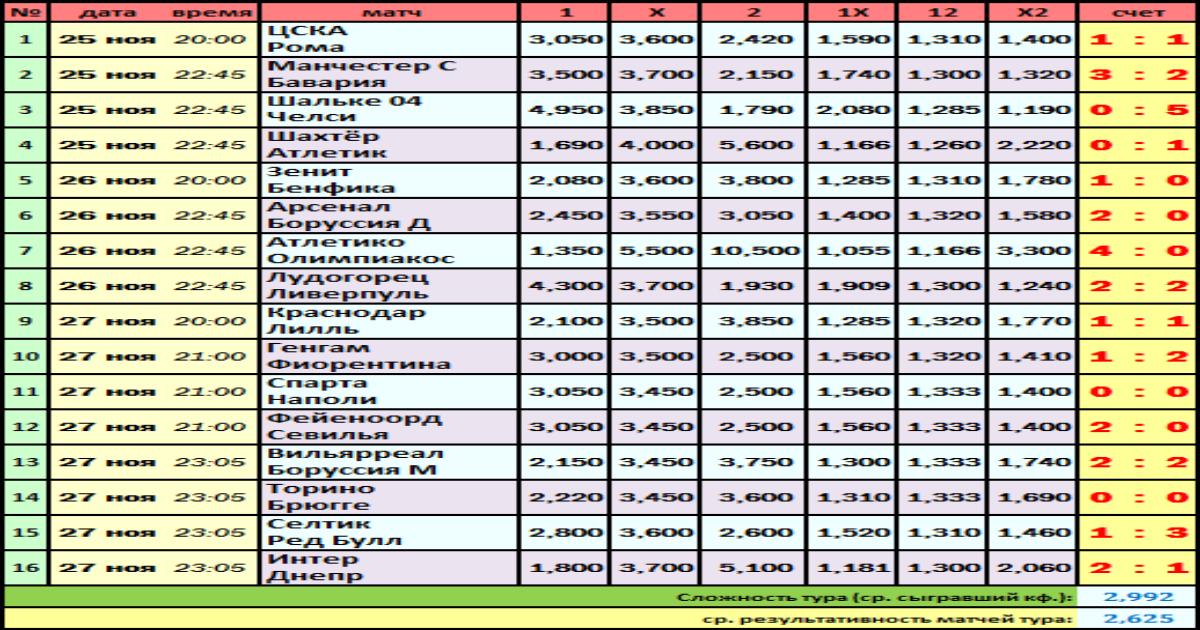 | № | дата | время | матч | 1 | X | 2 | 1X | 12 | X2 | счет |
|---|---|---|---|---|---|---|---|---|---|---|
| 1 | 25 ноя | 20:00 | ЦСКА Рома | 3,050 | 3,600 | 2,420 | 1,590 | 1,310 | 1,400 | 1 : 1 |
| 2 | 25 ноя | 22:45 | Манчестер С Бавария | 3,500 | 3,700 | 2,150 | 1,740 | 1,300 | 1,320 | 3 : 2 |
| 3 | 25 ноя | 22:45 | Шальке 04 Челси | 4,950 | 3,850 | 1,790 | 2,080 | 1,285 | 1,190 | 0 : 5 |
| 4 | 25 ноя | 22:45 | Шахтёр Атлетик | 1,690 | 4,000 | 5,600 | 1,166 | 1,260 | 2,220 | 0 : 1 |
| 5 | 26 ноя | 20:00 | Зенит Бенфика | 2,080 | 3,600 | 3,800 | 1,285 | 1,310 | 1,780 | 1 : 0 |
| 6 | 26 ноя | 22:45 | Арсенал Боруссия Д | 2,450 | 3,550 | 3,050 | 1,400 | 1,320 | 1,580 | 2 : 0 |
| 7 | 26 ноя | 22:45 | Атлетико Олимпиакос | 1,350 | 5,500 | 10,500 | 1,055 | 1,166 | 3,300 | 4 : 0 |
| 8 | 26 ноя | 22:45 | Лудогорец Ливерпуль | 4,300 | 3,700 | 1,930 | 1,909 | 1,300 | 1,240 | 2 : 2 |
| 9 | 27 ноя | 20:00 | Краснодар Лилль | 2,100 | 3,500 | 3,850 | 1,285 | 1,320 | 1,770 | 1 : 1 |
| 10 | 27 ноя | 21:00 | Генгам Фиорентина | 3,000 | 3,500 | 2,500 | 1,560 | 1,320 | 1,410 | 1 : 2 |
| 11 | 27 ноя | 21:00 | Спарта Наполи | 3,050 | 3,450 | 2,500 | 1,560 | 1,333 | 1,400 | 0 : 0 |
| 12 | 27 ноя | 21:00 | Фейеноорд Севилья | 3,050 | 3,450 | 2,500 | 1,560 | 1,333 | 1,400 | 2 : 0 |
| 13 | 27 ноя | 23:05 | Вильярреал Боруссия М | 2,150 | 3,450 | 3,750 | 1,300 | 1,333 | 1,740 | 2 : 2 |
| 14 | 27 ноя | 23:05 | Торино Брюгге | 2,220 | 3,450 | 3,600 | 1,310 | 1,333 | 1,690 | 0 : 0 |
| 15 | 27 ноя | 23:05 | Селтик Ред Булл | 2,800 | 3,600 | 2,600 | 1,520 | 1,310 | 1,460 | 1 : 3 |
| 16 | 27 ноя | 23:05 | Интер Днепр | 1,800 | 3,700 | 5,100 | 1,181 | 1,300 | 2,060 | 2 : 1 |

Сложность тура (ср. сыгравший кф.): 2,992
ср. результативность матчей тура: 2,625